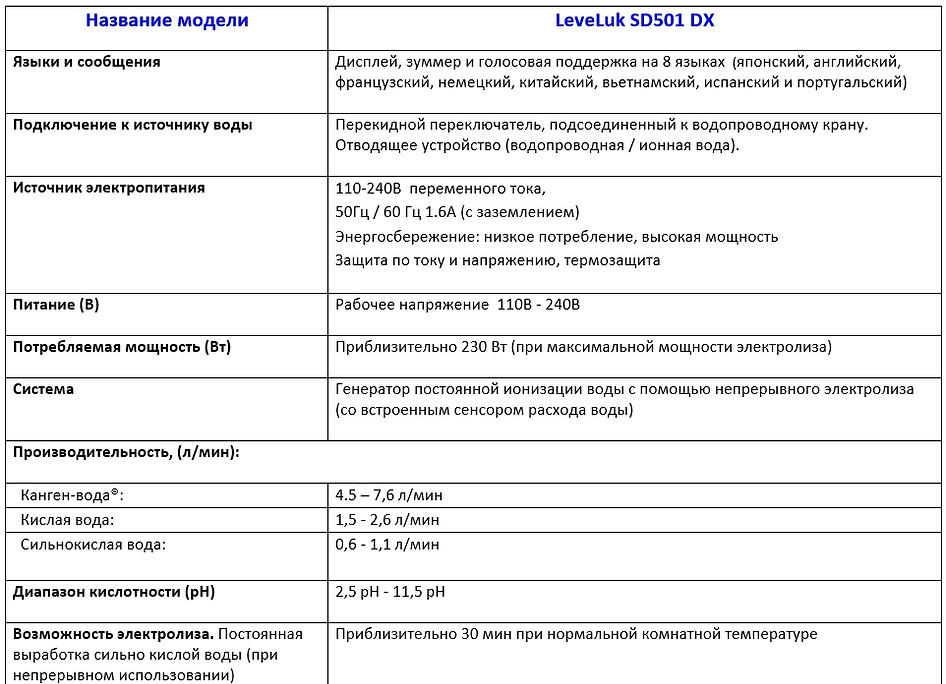 | Название модели | LeveLuk SD501 DX |
|---|---|
| Языки и сообщения | Дисплей, зуммер и голосовая поддержка на 8 языках (японский, английский, французский, немецкий, китайский, вьетнамский, испанский и португальский) |
| Подключение к источнику воды | Перекидной переключатель, подсоединенный к водопроводному крану. Отводящее устройство (водопроводная / ионная вода). |
| Источник электропитания | 110-240В переменного тока, 50Гц / 60 Гц 1.6А (с заземлением) Энергосбережение: низкое потребление, высокая мощность Защита по току и напряжению, термозащита |
| Питание (В) | Рабочее напряжение 110В - 240В |
| Потребляемая мощность (Вт) | Приблизительно 230 Вт (при максимальной мощности электролиза) |
| Система | Генератор постоянной ионизации воды с помощью непрерывного электролиза (со встроенным сенсором расхода воды) |
| Производительность, (л/мин): | |
| Канген-вода®: | 4.5 – 7,6 л/мин |
| Кислая вода: | 1,5 - 2,6 л/мин |
| Сильнокислая вода: | 0,6 - 1,1 л/мин |
| Диапазон кислотности (pH) | 2,5 pH - 11,5 pH |
| Возможность электролиза. Постоянная выработка сильно кислой воды (при непрерывном использовании) | Приблизительно 30 мин при нормальной комнатной температуре |